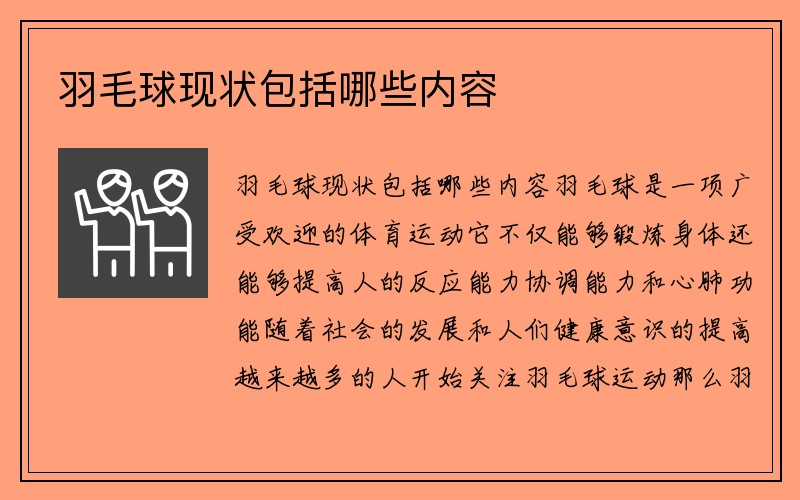 羽毛球现状包括哪些内容

羽毛球现状包括哪些内容羽毛球是一项广受欢迎的体育运动它不仅能够锻炼身体还能够提高人的反应能力协调能力和心肺功能随着社会的发展和人们健康意识的提高越来越多的人开始关注羽毛球运动那么羽